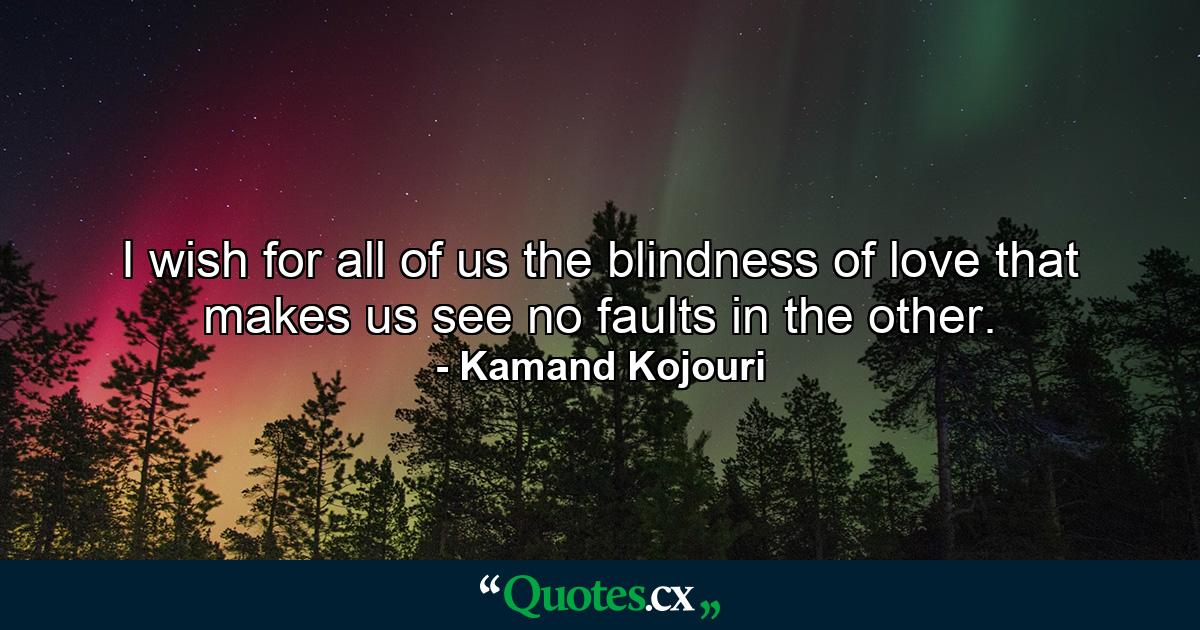 I wish for all of us the blindness of love that makes us see no faults in the other.
- Kamand Kojouri

“Quotes.cx„